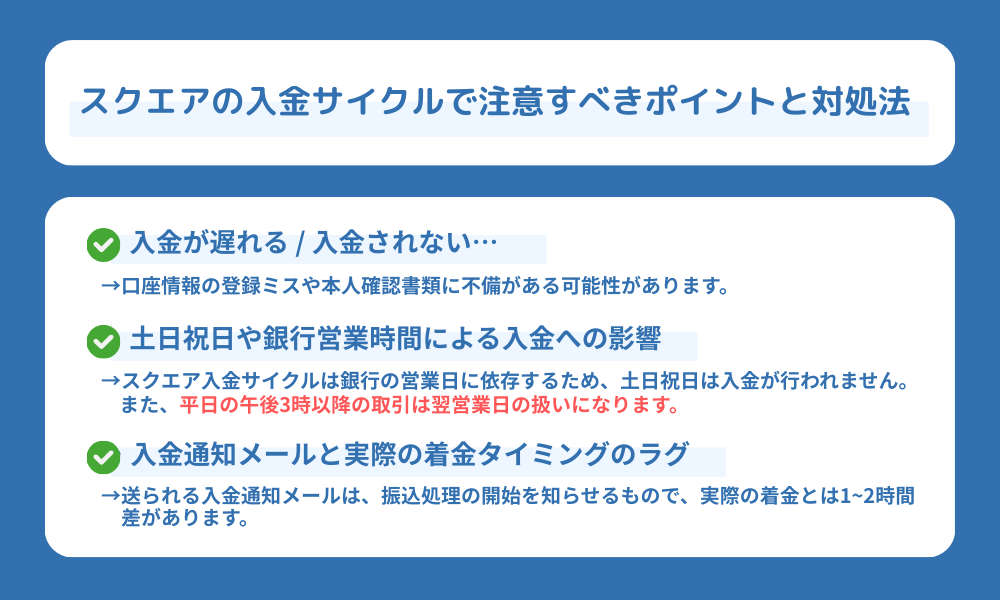 スクエアの入金サイクルで注意すべきポイントと対処法

入金が遅れる / 入金されない…

→口座情報の登録ミスや本人確認書類に不備がある可能性があります。

土日祝日や銀行営業時間による入金への影響

→スクエア入金サイクルは銀行の営業日に依存するため、土日祝日は入金が行われません。また、平日の午後3時以降の取引は翌営業日の扱いになります。

入金通知メールと実際の着金タイミングのラグ

→送られる入金通知メールは、振込処理の開始を知らせるもので、実際の着金とは1~2時間差があります。